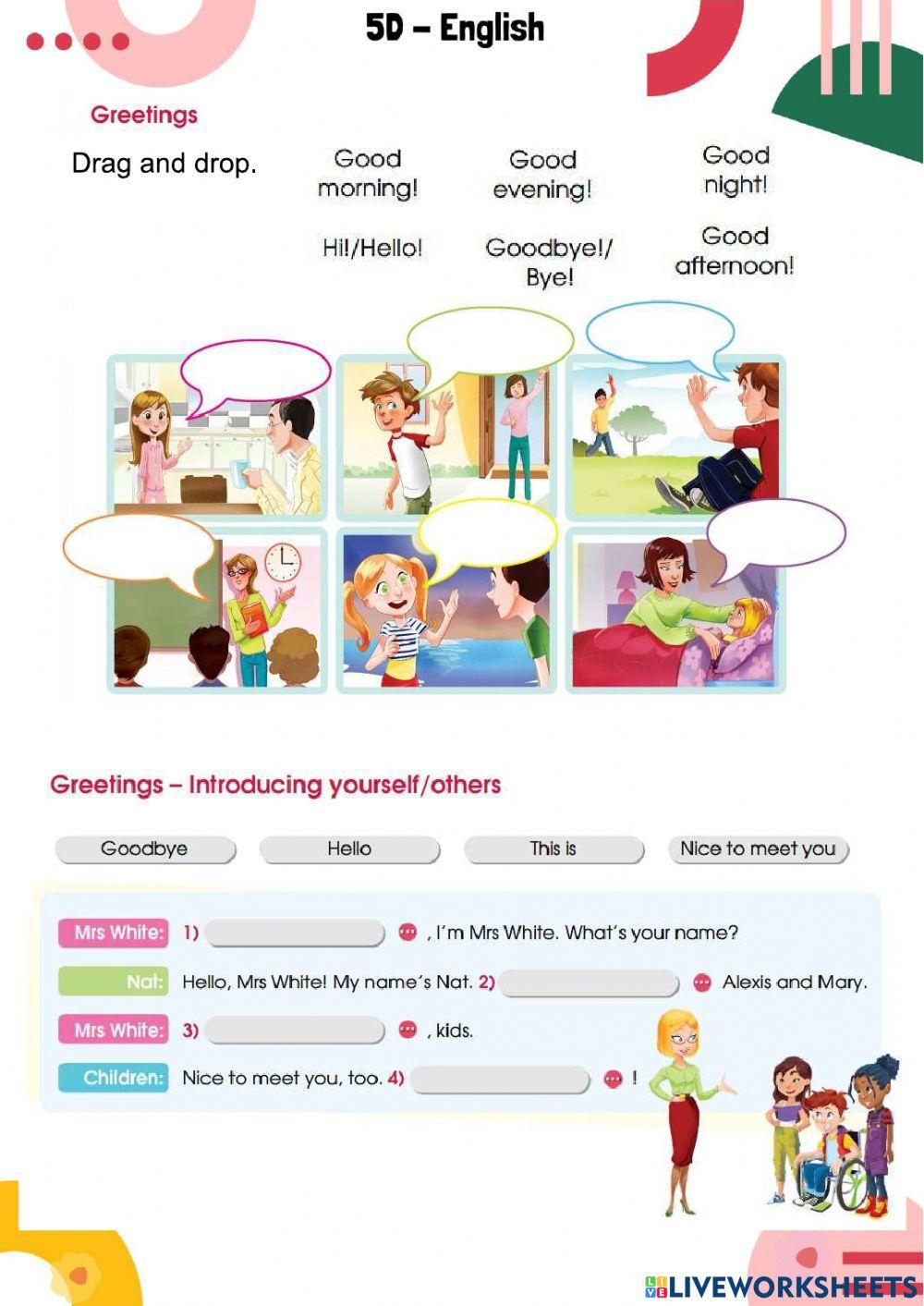 5D – English

Greetings

Drag and drop.

Good morning!

Good evening!

Good night!

Hi!/Hello!

Goodbye!/ Bye!

Good afternoon!

Greetings – Introducing yourself/others

Goodbye

Hello

This is

Nice to meet you

Mrs White: 1) , I'm Mrs White. What's your name?

Nat: Hello, Mrs White! My name's Nat. 2) Alexis and Mary.

Mrs White: 3) , kids.

Children: Nice to meet you, too. 4) !

LIVEWORKSHEETS